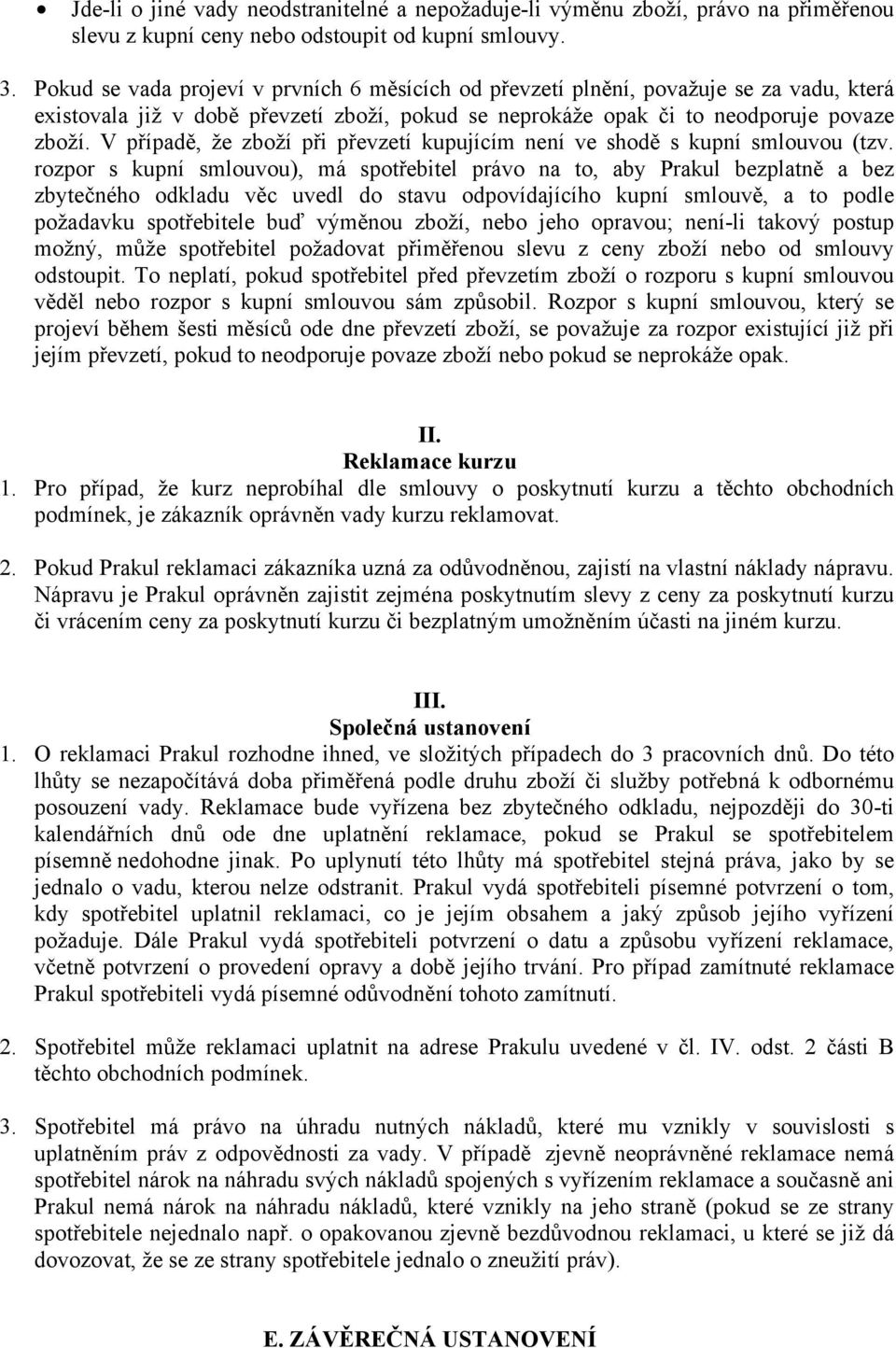 • Jde-li o jiné vady neodstranitelné a nepožaduje-li výměnu zboží, právo na přiměřenou slevu z kupní ceny nebo odstoupit od kupní smlouvy.

3. Pokud se vada projeví v prvních 6 měsících od převzetí plnění, považuje se za vadu, která existovala již v době převzetí zboží, pokud se neprokáže opak či to neodporuje povaze zboží. V případě, že zboží při převzetí kupujícím není ve shodě s kupní smlouvou (tzv. rozpor s kupní smlouvou), má spotřebitel právo na to, aby Prakul bezplatně a bez zbytečného odkladu věc uvedl do stavu odpovídajícího kupní smlouvě, a to podle požadavku spotřebitele buď výměnou zboží, nebo jeho opravou; není-li takový postup možný, může spotřebitel požadovat přiměřenou slevu z ceny zboží nebo od smlouvy odstoupit. To neplatí, pokud spotřebitel před převzetím zboží o rozporu s kupní smlouvou věděl nebo rozpor s kupní smlouvou sám způsobil. Rozpor s kupní smlouvou, který se projeví během šesti měsíců ode dne převzetí zboží, se považuje za rozpor existující již při jejím převzetí, pokud to neodporuje povaze zboží nebo pokud se neprokáže opak.

II.
Reklamace kurzu

1. Pro případ, že kurz neprobíhal dle smlouvy o poskytnutí kurzu a těchto obchodních podmínek, je zákazník oprávněn vady kurzu reklamovat.

2. Pokud Prakul reklamaci zákazníka uzná za odůvodněnou, zajistí na vlastní náklady nápravu. Nápravu je Prakul oprávněn zajistit zejména poskytnutím slevy z ceny za poskytnutí kurzu či vrácením ceny za poskytnutí kurzu či bezplatným umožněním účasti na jiném kurzu.

III.
Společná ustanovení

1. O reklamaci Prakul rozhodne ihned, ve složitých případech do 3 pracovních dnů. Do této lhůty se nezapočítává doba přiměřená podle druhu zboží či služby potřebná k odbornému posouzení vady. Reklamace bude vyřízena bez zbytečného odkladu, nejpozději do 30-ti kalendářních dnů ode dne uplatnění reklamace, pokud se Prakul se spotřebitelem písemně nedohodne jinak. Po uplynutí této lhůty má spotřebitel stejná práva, jako by se jednalo o vadu, kterou nelze odstranit. Prakul vydá spotřebiteli písemné potvrzení o tom, kdy spotřebitel uplatnil reklamaci, co je jejím obsahem a jaký způsob jejího vyřízení požaduje. Dále Prakul vydá spotřebiteli potvrzení o datu a způsobu vyřízení reklamace, včetně potvrzení o provedení opravy a době jejího trvání. Pro případ zamítnuté reklamace Prakul spotřebiteli vydá písemné odůvodnění tohoto zamítnutí.

2. Spotřebitel může reklamaci uplatnit na adrese Prakulu uvedené v čl. IV. odst. 2 části B těchto obchodních podmínek.

3. Spotřebitel má právo na úhradu nutných nákladů, které mu vznikly v souvislosti s uplatněním práv z odpovědnosti za vady. V případě zjevně neoprávněné reklamace nemá spotřebitel nárok na náhradu svých nákladů spojených s vyřízením reklamace a současně ani Prakul nemá nárok na náhradu nákladů, které vznikly na jeho straně (pokud se ze strany spotřebitele nejednalo např. o opakovanou zjevně bezdůvodnou reklamaci, u které se již dá dovozovat, že se ze strany spotřebitele jednalo o zneužití práv).

E. ZÁVĚREČNÁ USTANOVENÍ